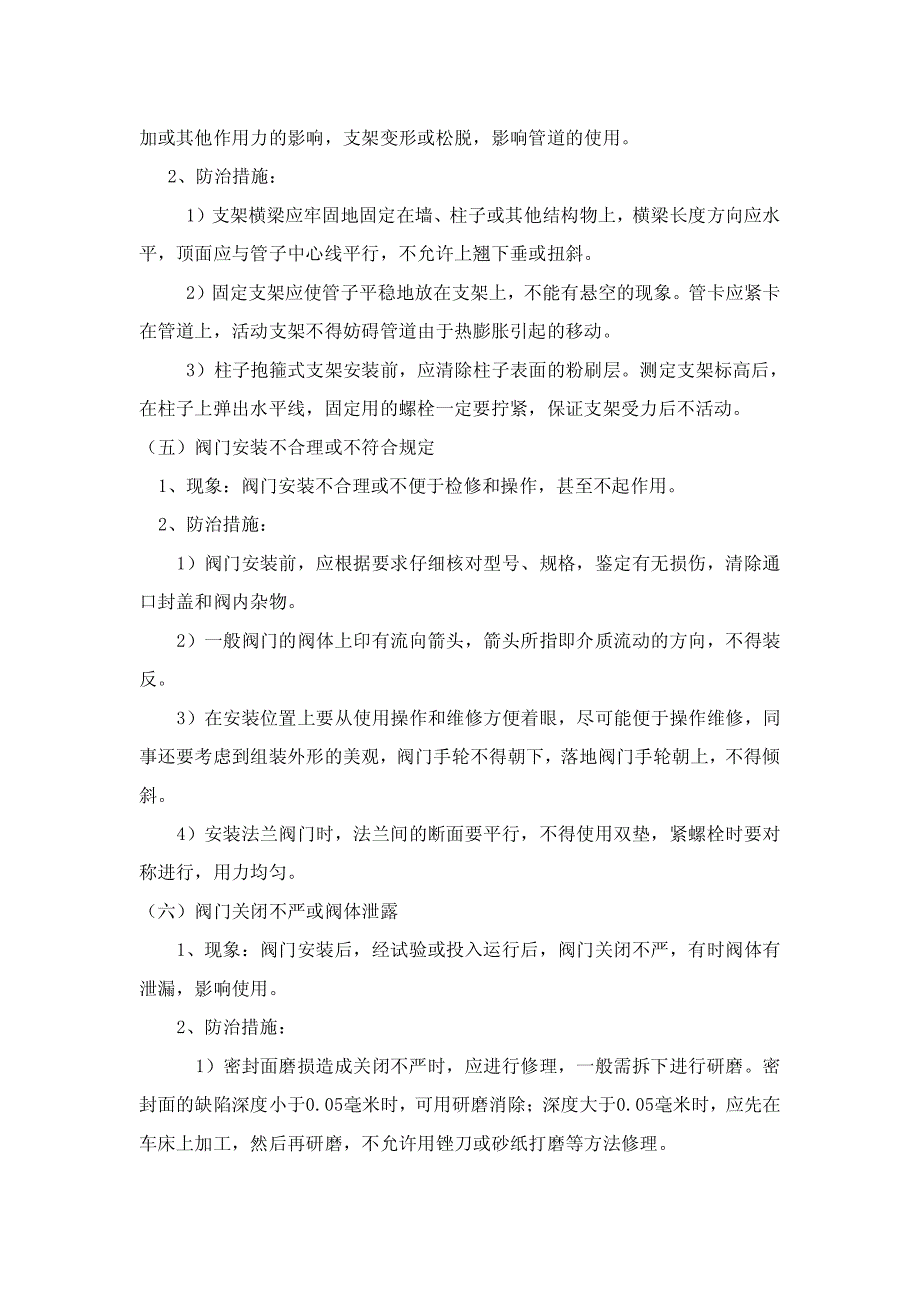 加或其他作用力的影响，支架变形或松脱，影响管道的使用。

2、防治措施：

1）支架横梁应牢固地固定在墙、柱子或其他结构物上，横梁长度方向应水平，顶面应与管子中心线平行，不允许上翘下垂或扭斜。

2）固定支架应使管子平稳地放在支架上，不能有悬空的现象。管卡应紧卡在管道上，活动支架不得妨碍管道由于热膨胀引起的移动。

3）柱子抱箍式支架安装前，应清除柱子表面的粉刷层。测定支架标高后，在柱子上弹出水平线，固定用的螺栓一定要拧紧，保证支架受力后不活动。

（五）阀门安装不合理或不符合规定

1、现象：阀门安装不合理或不便于检修和操作，甚至不起作用。

2、防治措施：

1）阀门安装前，应根据要求仔细核对型号、规格，鉴定有无损伤，清除通口封盖和阀内杂物。

2）一般阀门的阀体上印有流向箭头，箭头所指即介质流动的方向，不得装反。

3）在安装位置上要从使用操作和维修方便着眼，尽可能便于操作维修，同事还要考虑到组装外形的美观，阀门手轮不得朝下，落地阀门手轮朝上，不得倾斜。

4）安装法兰阀门时，法兰间的断面要平行，不得使用双垫，紧螺栓时要对称进行，用力均匀。

（六）阀门关闭不严或阀体泄露

1、现象：阀门安装后，经试验或投入运行后，阀门关闭不严，有时阀体有泄漏，影响使用。

2、防治措施：

1）密封面磨损造成关闭不严时，应进行修理，一般需拆下进行研磨。密封面的缺陷深度小于0.05毫米时，可用研磨消除；深度大于0.05毫米时，应先在车床上加工，然后再研磨，不允许用锉刀或砂纸打磨等方法修理。